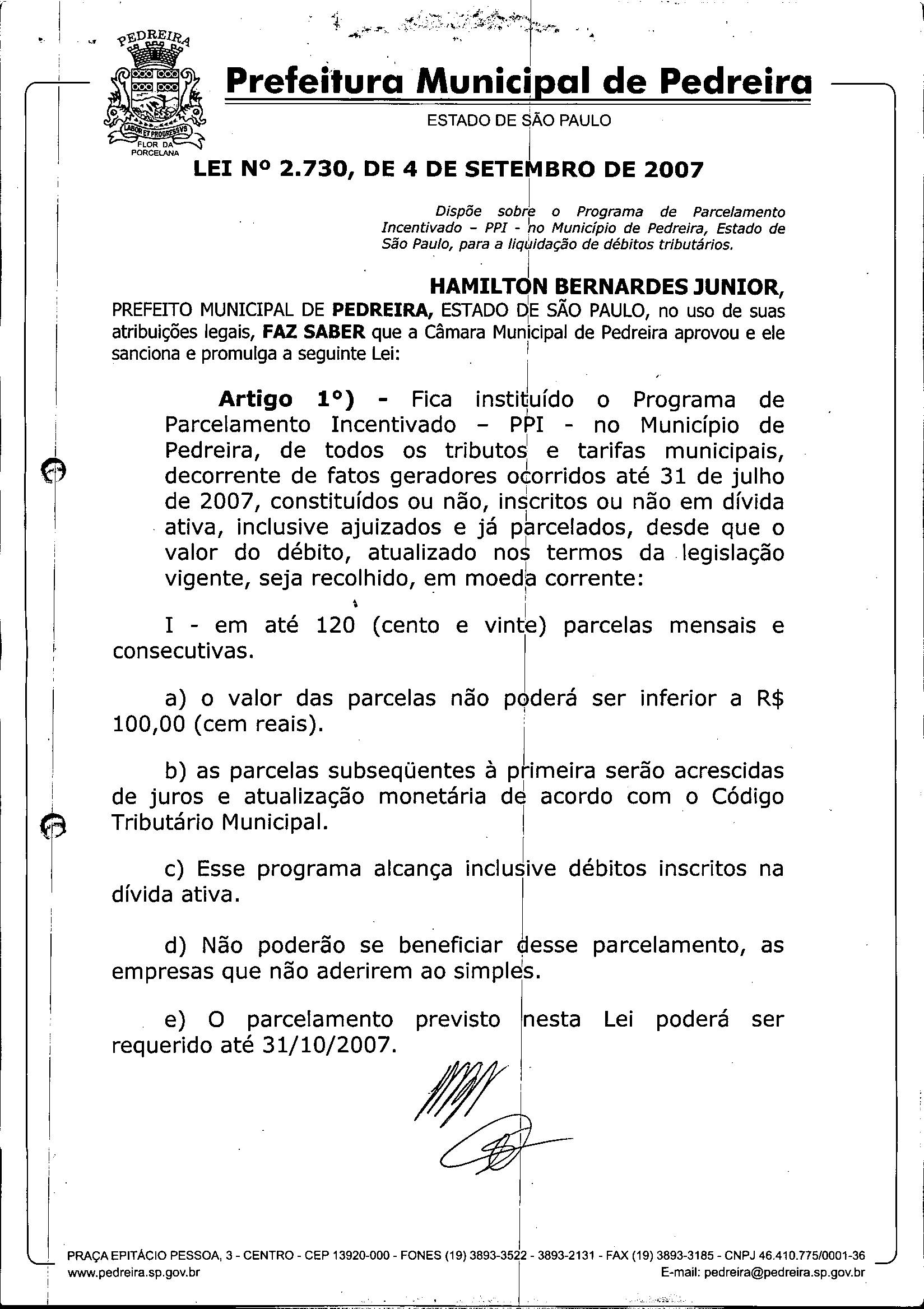 PEDREIRA
LABOR ET PROGRESSVS
FLOR DA PORCELANA

Prefeitura Municipal de Pedreira
ESTADO DE SÃO PAULO

LEI Nº 2.730, DE 4 DE SETEMBRO DE 2007

Dispõe sobre o Programa de Parcelamento Incentivado – PPI - no Município de Pedreira, Estado de São Paulo, para a liquidação de débitos tributários.

HAMILTON BERNARDES JUNIOR, PREFEITO MUNICIPAL DE PEDREIRA, ESTADO DE SÃO PAULO, no uso de suas atribuições legais, FAZ SABER que a Câmara Municipal de Pedreira aprovou e ele sanciona e promulga a seguinte Lei:

Artigo 1°) - Fica instituído o Programa de Parcelamento Incentivado – PPI - no Município de Pedreira, de todos os tributos e tarifas municipais, decorrente de fatos geradores ocorridos até 31 de julho de 2007, constituídos ou não, inscritos ou não em dívida ativa, inclusive ajuizados e já parcelados, desde que o valor do débito, atualizado nos termos da legislação vigente, seja recolhido, em moeda corrente:

I - em até 120 (cento e vinte) parcelas mensais e consecutivas.

a) o valor das parcelas não poderá ser inferior a R$ 100,00 (cem reais).

b) as parcelas subseqüentes à primeira serão acrescidas de juros e atualização monetária de acordo com o Código Tributário Municipal.

c) Esse programa alcança inclusive débitos inscritos na dívida ativa.

d) Não poderão se beneficiar desse parcelamento, as empresas que não aderirem ao simples.

e) O parcelamento previsto nesta Lei poderá ser requerido até 31/10/2007.

PRAÇA EPITÁCIO PESSOA, 3 - CENTRO - CEP 13920-000 - FONES (19) 3893-3522 - 3893-2131 - FAX (19) 3893-3185 - CNPJ 46.410.775/0001-36
www.pedreira.sp.gov.br
E-mail: pedreira@pedreira.sp.gov.br